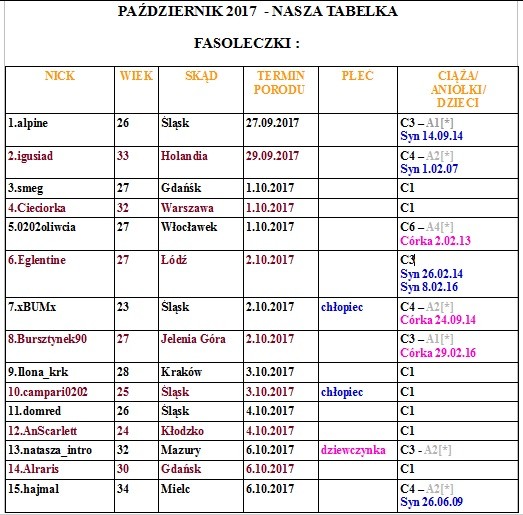 PAŹDZIERNIK 2017 - NASZA TABELKA

FASOLECZKI :

| NICK | WIEK | SKĄD | TERMIN PORODU | PŁEĆ | CIĄŻA/ ANIOŁKI/ DZIECI |
|---|---|---|---|---|---|
| 1.alpine | 26 | Śląsk | 27.09.2017 | | C3 – A1[*] Syn 14.09.14 |
| 2.igusiad | 33 | Holandia | 29.09.2017 | | C4 – A2[*] Syn 1.02.07 |
| 3.smeg | 27 | Gdańsk | 1.10.2017 | | C1 |
| 4.Cieciorka | 32 | Warszawa | 1.10.2017 | | C1 |
| 5.0202oliwcia | 27 | Włocławek | 1.10.2017 | | C6 – A4[*] Córka 2.02.13 |
| 6.Eglentine | 27 | Łódź | 2.10.2017 | | C3 Syn 26.02.14 Syn 8.02.16 |
| 7.xBUMx | 23 | Śląsk | 2.10.2017 | chłopiec | C4 – A2[*] Córka 24.09.14 |
| 8.Bursztynek90 | 27 | Jelenia Góra | 2.10.2017 | | C3 – A1[*] Córka 29.02.16 |
| 9.Ilona_krk | 28 | Kraków | 3.10.2017 | | C1 |
| 10.campari0202 | 25 | Śląsk | 3.10.2017 | chłopiec | C1 |
| 11.domred | 26 | Śląsk | 4.10.2017 | | C1 |
| 12.AnScarlett | 24 | Kłodzko | 4.10.2017 | | C1 |
| 13.natasza_intro | 32 | Mazury | 6.10.2017 | dziewczynka | C3 - A2[*] |
| 14.Alraris | 30 | Gdańsk | 6.10.2017 | | C1 |
| 15.hajmal | 34 | Mielc | 6.10.2017 | | C4 – A2[*] Syn 26.06.09 |